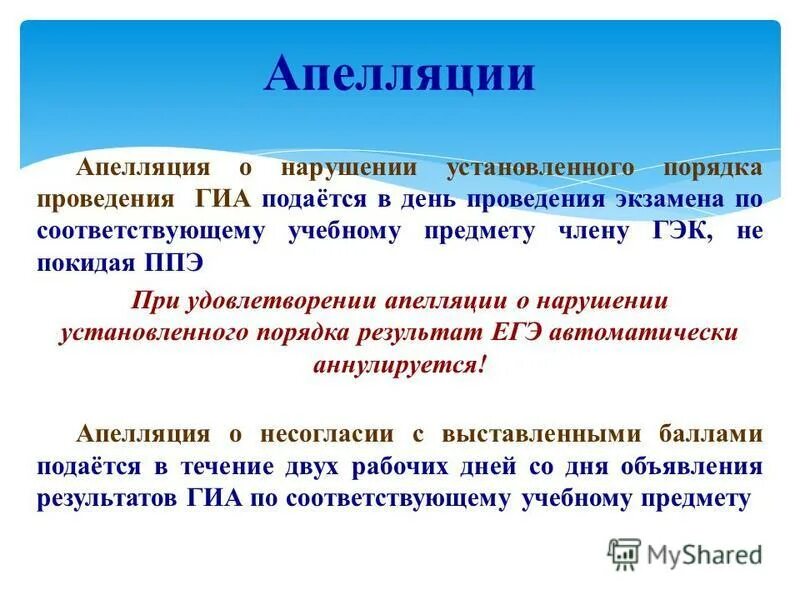 Апелляции

Апелляция о нарушении установленного порядка проведения ГИА подаётся в день проведения экзамена по соответствующему учебному предмету члену ГЭК, не покидая ППЭ

При удовлетворении апелляции о нарушении установленного порядка результат ЕГЭ автоматически аннулируется!

Апелляция о несогласии с выставленными баллами подаётся в течение двух рабочих дней со дня объявления результатов ГИА по соответствующему учебному предмету

MyShared